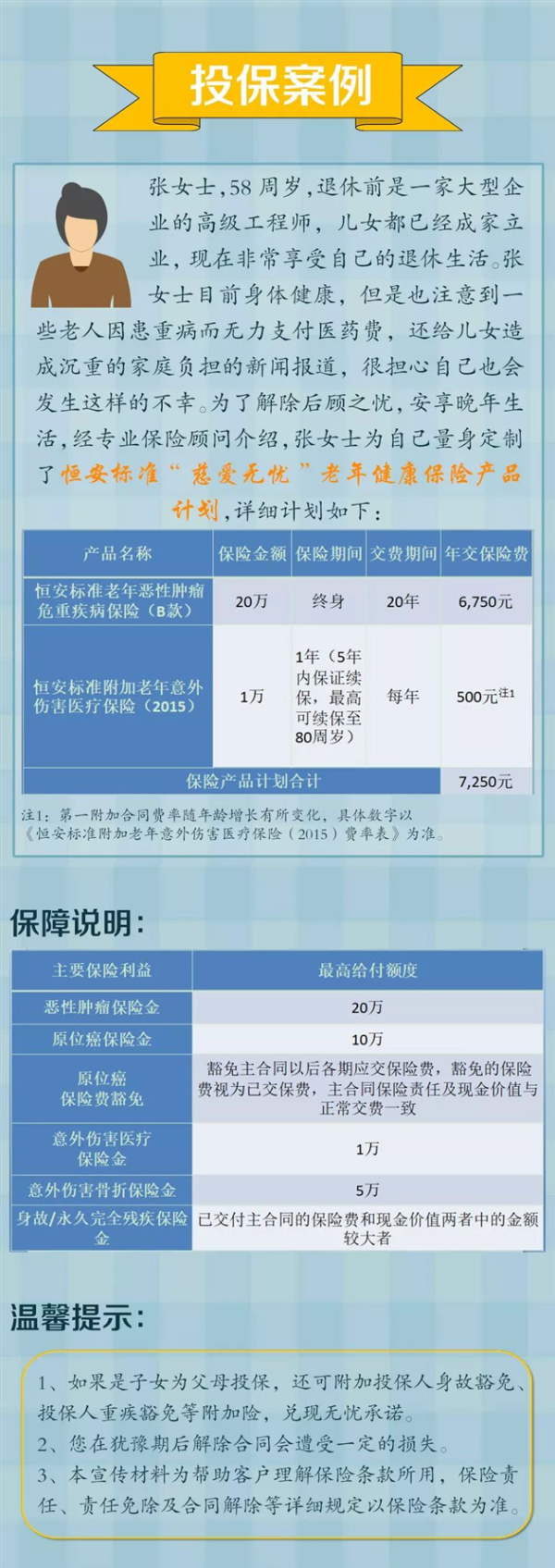 投保案例

张女士，58周岁，退休前是一家大型企业的高级工程师，儿女都已经成家立业，现在非常享受自己的退休生活。张女士目前身体健康，但是也注意到一些老人因患重病而无力支付医药费，还给儿女造成沉重的家庭负担的新闻报道，很担心自己也会发生这样的不幸。为了解除后顾之忧，安享晚年生活，经专业保险顾问介绍，张女士为自己量身定制了恒安标准“慈爱无忧”老年健康保险产品计划，详细计划如下：

| 产品名称 | 保险金额 | 保险期间 | 交费期间 | 年交保险费 |
|---|---|---|---|---|
| 恒安标准老年恶性肿瘤危重疾病保险（B款） | 20万 | 终身 | 20年 | 6,750元 |
| 恒安标准附加老年意外伤害医疗保险（2015） | 1万 | 1年（5年内保证续保，最高可续保至80周岁） | 每年 | 500元$^{注1}$ |
| 保险产品计划合计 |  |  |  | 7,250元 |

注1：第一附加合同费率随年龄增长有所变化，具体数字以《恒安标准附加老年意外伤害医疗保险（2015）费率表》为准。

保障说明：

| 主要保险利益 | 最高给付额度 |
|---|---|
| 恶性肿瘤保险金 | 20万 |
| 原位癌保险金 | 10万 |
| 原位癌保险费豁免 | 豁免主合同以后各期应交保险费，豁免的保险费视为已交保费，主合同保险责任及现金价值与正常交费一致 |
| 意外伤害医疗保险金 | 1万 |
| 意外伤害骨折保险金 | 5万 |
| 身故/永久完全残疾保险金 | 已交付主合同的保险费和现金价值两者中的金额较大者 |

温馨提示：

1、如果是子女为父母投保，还可附加投保人身故豁免、投保人重疾豁免等附加险，兑现无忧承诺。
2、您在犹豫期后解除合同会遭受一定的损失。
3、本宣传材料为帮助客户理解保险条款所用，保险责任、责任免除及合同解除等详细规定以保险条款为准。